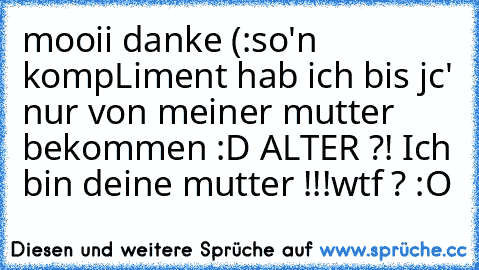 mooii danke (:so'n kompLiment hab ich bis jc' nur von meiner mutter bekommen :D ALTER ?! Ich bin deine mutter !!!wtf ? :O

Diesen und weitere Sprüche auf www.sprüche.cc